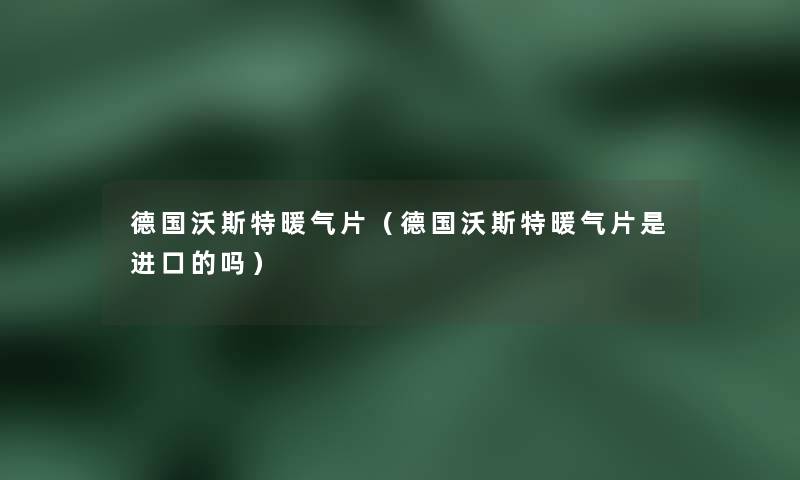 德国沃斯特暖气片（德国沃斯特暖气片是进口的吗）